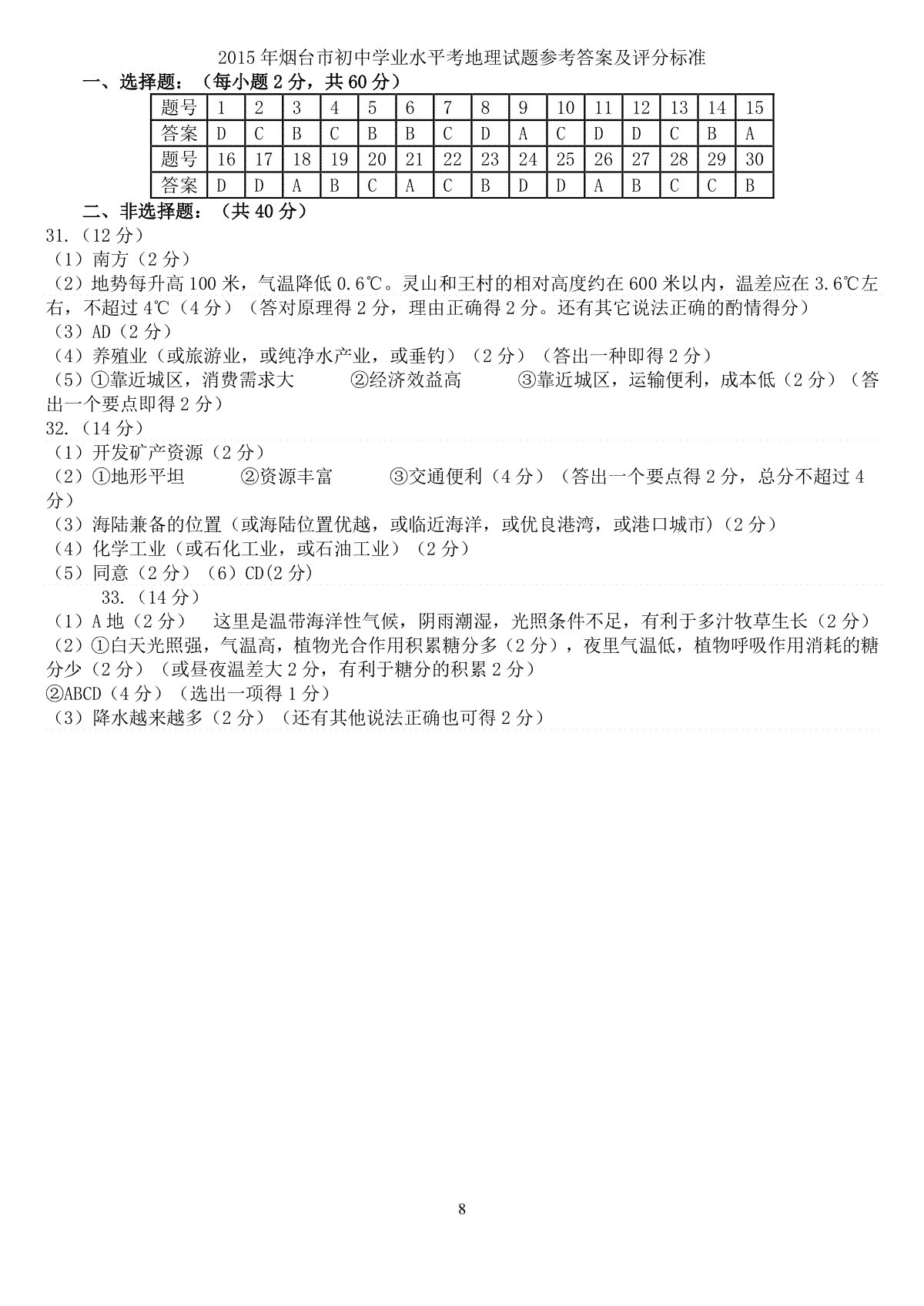 2015年烟台市初中学业水平考地理试题参考答案及评分标准

一、选择题：（每小题2分，共60分）

| 题号 | 1 | 2 | 3 | 4 | 5 | 6 | 7 | 8 | 9 | 10 | 11 | 12 | 13 | 14 | 15 |
|---|---|---|---|---|---|---|---|---|---|---|---|---|---|---|---|
| 答案 | D | C | B | C | B | B | C | D | A | C | D | D | C | B | A |
| 题号 | 16 | 17 | 18 | 19 | 20 | 21 | 22 | 23 | 24 | 25 | 26 | 27 | 28 | 29 | 30 |
| 答案 | D | D | A | B | C | A | C | B | D | D | A | B | C | C | B |

二、非选择题：（共40分）

31.（12分）
（1）南方（2分）
（2）地势每升高100米，气温降低0.6℃。灵山和王村的相对高度约在600米以内，温差应在3.6℃左右，不超过4℃（4分）（答对原理得2分，理由正确得2分。还有其它说法正确的酌情得分）
（3）AD（2分）
（4）养殖业（或旅游业，或纯净水产业，或垂钓）（2分）（答出一种即得2分）
（5）①靠近城区，消费需求大 ②经济效益高 ③靠近城区，运输便利，成本低（2分）（答出一个要点即得2分）
32.（14分）
（1）开发矿产资源（2分）
（2）①地形平坦 ②资源丰富 ③交通便利（4分）（答出一个要点得2分，总分不超过4分）
（3）海陆兼备的位置（或海陆位置优越，或临近海洋，或优良港湾，或港口城市）（2分）
（4）化学工业（或石化工业，或石油工业）（2分）
（5）同意（2分）（6）CD(2分)
33.（14分）
（1）A地（2分） 这里是温带海洋性气候，阴雨潮湿，光照条件不足，有利于多汁牧草生长（2分）
（2）①白天光照强，气温高，植物光合作用积累糖分多（2分），夜里气温低，植物呼吸作用消耗的糖分少（2分）（或昼夜温差大2分，有利于糖分的积累2分）
②ABCD（4分）（选出一项得1分）
（3）降水越来越多（2分）（还有其他说法正确也可得2分）

8